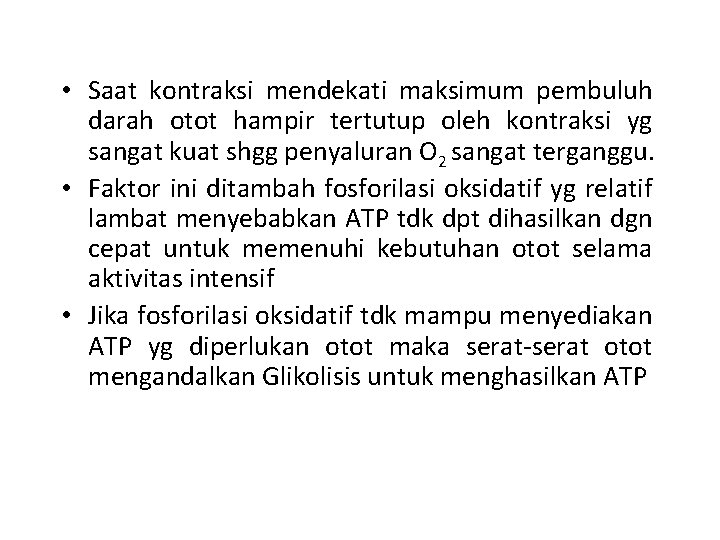 • Saat kontraksi mendekati maksimum pembuluh darah otot hampir tertutup oleh kontraksi yg sangat kuat shgg penyaluran $O_2$ sangat terganggu.
• Faktor ini ditambah fosforilasi oksidatif yg relatif lambat menyebabkan ATP tdk dpt dihasilkan dgn cepat untuk memenuhi kebutuhan otot selama aktivitas intensif
• Jika fosforilasi oksidatif tdk mampu menyediakan ATP yg diperlukan otot maka serat-serat otot mengandalkan Glikolisis untuk menghasilkan ATP